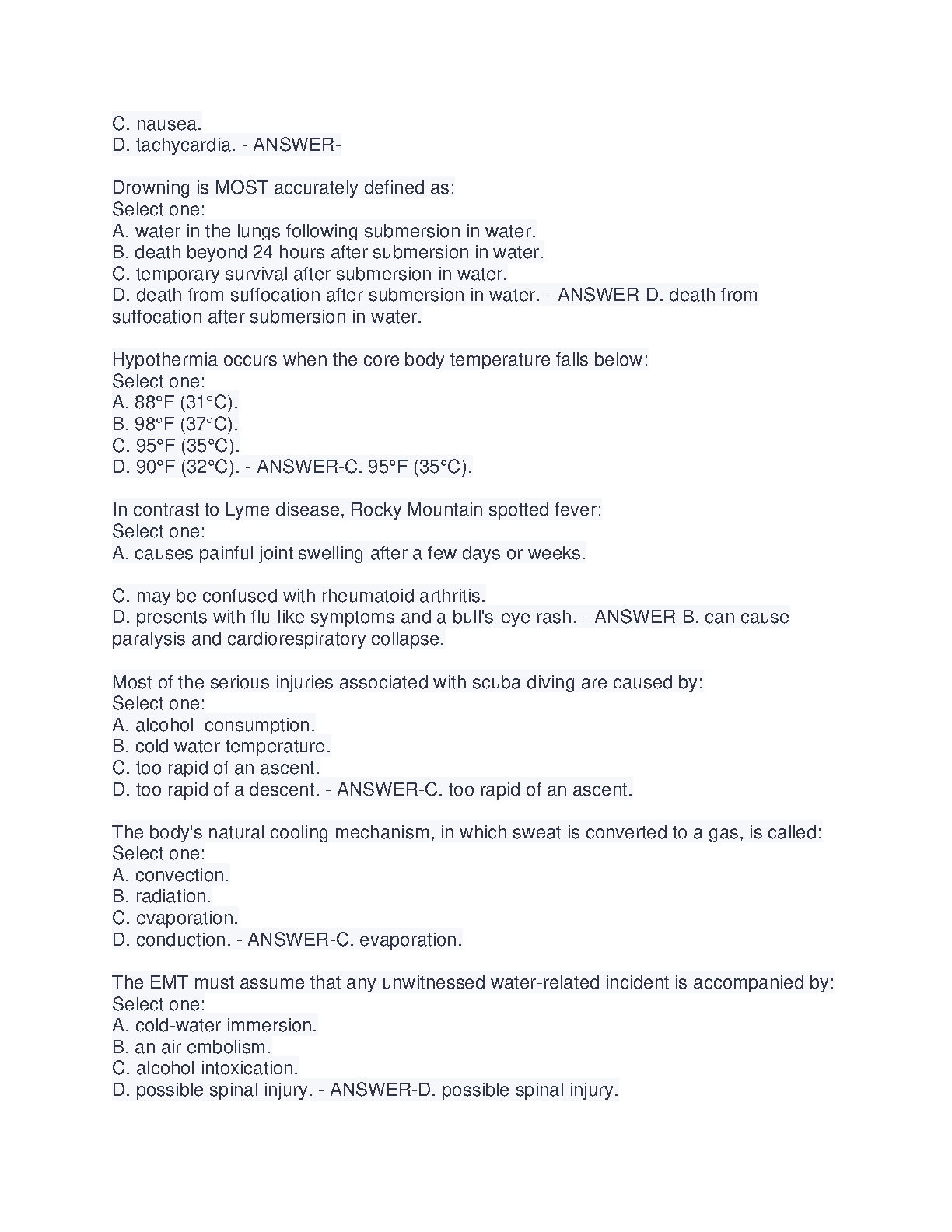 C. nausea.
D. tachycardia. - ANSWER-

Drowning is MOST accurately defined as:
Select one:
A. water in the lungs following submersion in water.
B. death beyond 24 hours after submersion in water.
C. temporary survival after submersion in water.
D. death from suffocation after submersion in water. - ANSWER-D. death from suffocation after submersion in water.

Hypothermia occurs when the core body temperature falls below:
Select one:
A. 88°F (31°C).
B. 98°F (37°C).
C. 95°F (35°C).
D. 90°F (32°C). - ANSWER-C. 95°F (35°C).

In contrast to Lyme disease, Rocky Mountain spotted fever:
Select one:
A. causes painful joint swelling after a few days or weeks.

C. may be confused with rheumatoid arthritis.
D. presents with flu-like symptoms and a bull's-eye rash. - ANSWER-B. can cause paralysis and cardiorespiratory collapse.

Most of the serious injuries associated with scuba diving are caused by:
Select one:
A. alcohol consumption.
B. cold water temperature.
C. too rapid of an ascent.
D. too rapid of a descent. - ANSWER-C. too rapid of an ascent.

The body's natural cooling mechanism, in which sweat is converted to a gas, is called:
Select one:
A. convection.
B. radiation.
C. evaporation.
D. conduction. - ANSWER-C. evaporation.

The EMT must assume that any unwitnessed water-related incident is accompanied by:
Select one:
A. cold-water immersion.
B. an air embolism.
C. alcohol intoxication.
D. possible spinal injury. - ANSWER-D. possible spinal injury.